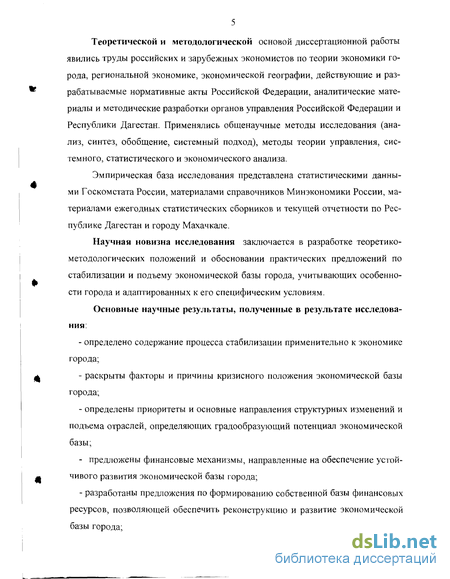 5

Теоретической и методологической основой диссертационной работы явились труды российских и зарубежных экономистов по теории экономики города, региональной экономике, экономической географии, действующие и разрабатываемые нормативные акты Российской Федерации, аналитические материалы и методические разработки органов управления Российской Федерации и Республики Дагестан. Применялись общенаучные методы исследования (анализ, синтез, обобщение, системный подход), методы теории управления, системного, статистического и экономического анализа.

Эмпирическая база исследования представлена статистическими данными Госкомстата России, материалами справочников Минэкономики России, материалами ежегодных статистических сборников и текущей отчетности по Республике Дагестан и городу Махачкале.

Научная новизна исследования заключается в разработке теоретико-методологических положений и обосновании практических предложений по стабилизации и подъему экономической базы города, учитывающих особенности города и адаптированных к его специфическим условиям.

Основные научные результаты, полученные в результате исследования:

- определено содержание процесса стабилизации применительно к экономике города;

- раскрыты факторы и причины кризисного положения экономической базы города;

- определены приоритеты и основные направления структурных изменений и подъема отраслей, определяющих градообразующий потенциал экономической базы;

- предложены финансовые механизмы, направленные на обеспечение устойчивого развития экономической базы города;

- разработаны предложения по формированию собственной базы финансовых ресурсов, позволяющей обеспечить реконструкцию и развитие экономической базы города;

dsLib.net
библиотека диссертаций